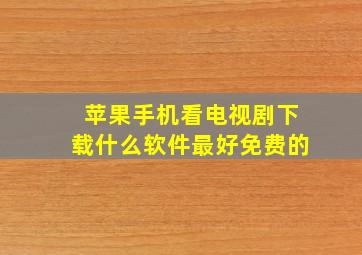 苹果手机看电视剧下载什么软件最好免费的